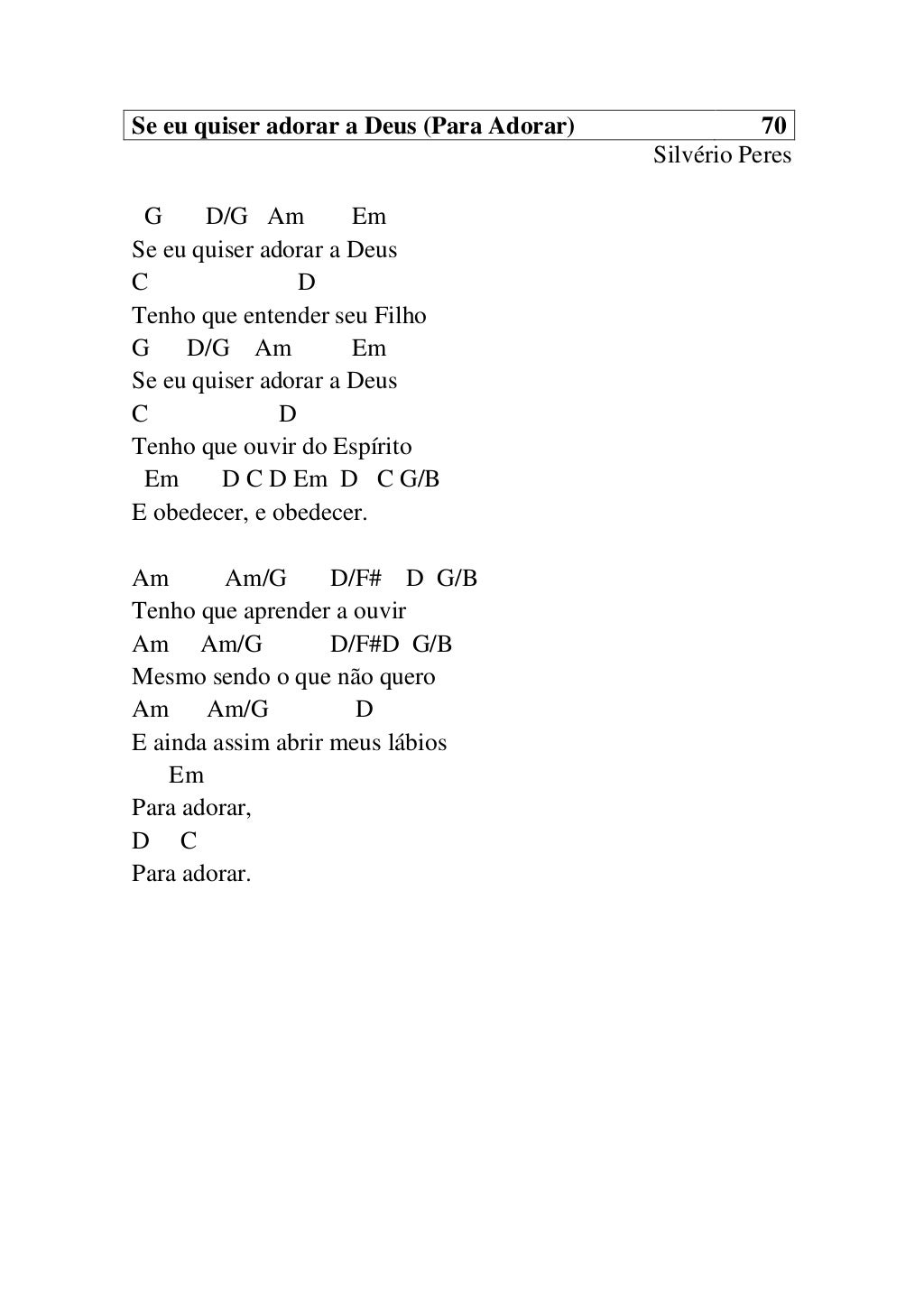 Se eu quiser adorar a Deus (Para Adorar) 70
Silvério Peres

G D/G Am Em
Se eu quiser adorar a Deus
C D
Tenho que entender seu Filho
G D/G Am Em
Se eu quiser adorar a Deus
C D
Tenho que ouvir do Espírito
Em D C D Em D C G/B
E obedecer, e obedecer.

Am Am/G D/F# D G/B
Tenho que aprender a ouvir
Am Am/G D/F#D G/B
Mesmo sendo o que não quero
Am Am/G D
E ainda assim abrir meus lábios
Em
Para adorar,
D C
Para adorar.